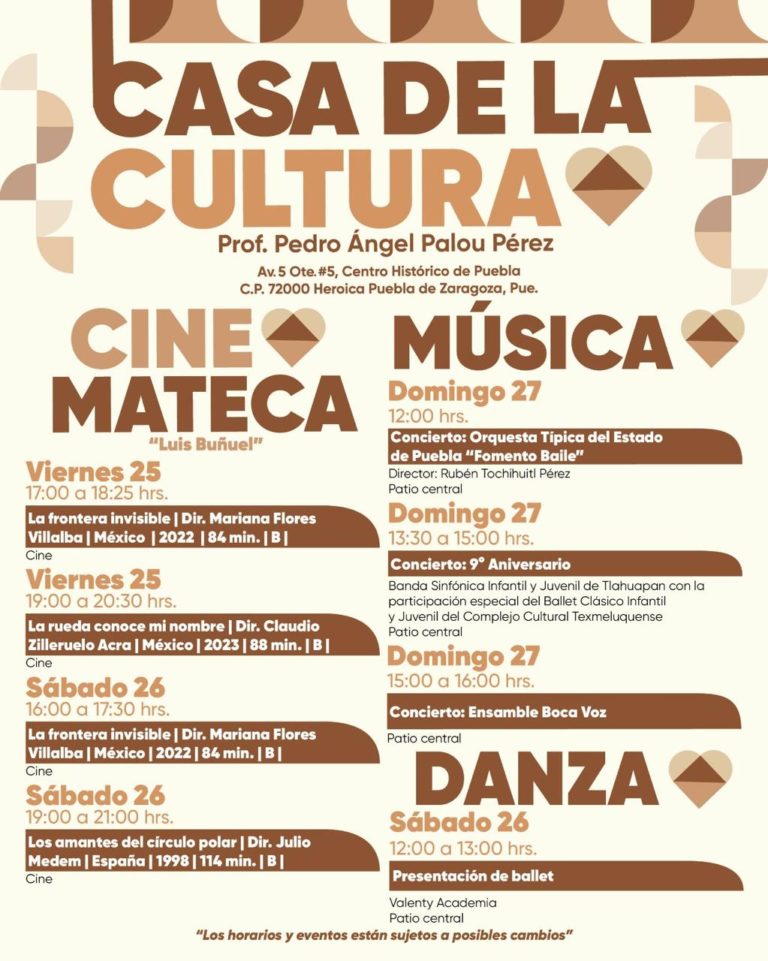 CASA DE LA CULTURA
Prof. Pedro Ángel Palou Pérez
Av. 5 Ote. #5, Centro Histórico de Puebla
C.P. 72000 Heroica Puebla de Zaragoza, Pue.

CINE MATECA
"Luis Buñuel"

Viernes 25
17:00 a 18:25 hrs.
La frontera invisible | Dir. Mariana Flores Villalba | México | 2022 | 84 min. | B |
Cine

Viernes 25
19:00 a 20:30 hrs.
La rueda conoce mi nombre | Dir. Claudio Zilleruelo Acra | México | 2023 | 88 min. | B |
Cine

Sábado 26
16:00 a 17:30 hrs.
La frontera invisible | Dir. Mariana Flores Villalba | México | 2022 | 84 min. | B |
Cine

Sábado 26
19:00 a 21:00 hrs.
Los amantes del círculo polar | Dir. Julio Medem | España | 1998 | 114 min. | B |
Cine

MÚSICA

Domingo 27
12:00 hrs.
Concierto: Orquesta Típica del Estado de Puebla "Fomento Baile"
Director: Rubén Tochihuitl Pérez
Patio central

Domingo 27
13:30 a 15:00 hrs.
Concierto: 9° Aniversario
Banda Sinfónica Infantil y Juvenil de Tlahuapan con la participación especial del Ballet Clásico Infantil y Juvenil del Complejo Cultural Texmeluquense
Patio central

Domingo 27
15:00 a 16:00 hrs.
Concierto: Ensamble Boca Voz
Patio central

DANZA

Sábado 26
12:00 a 13:00 hrs.
Presentación de ballet
Valenty Academia
Patio central

"Los horarios y eventos están sujetos a posibles cambios"